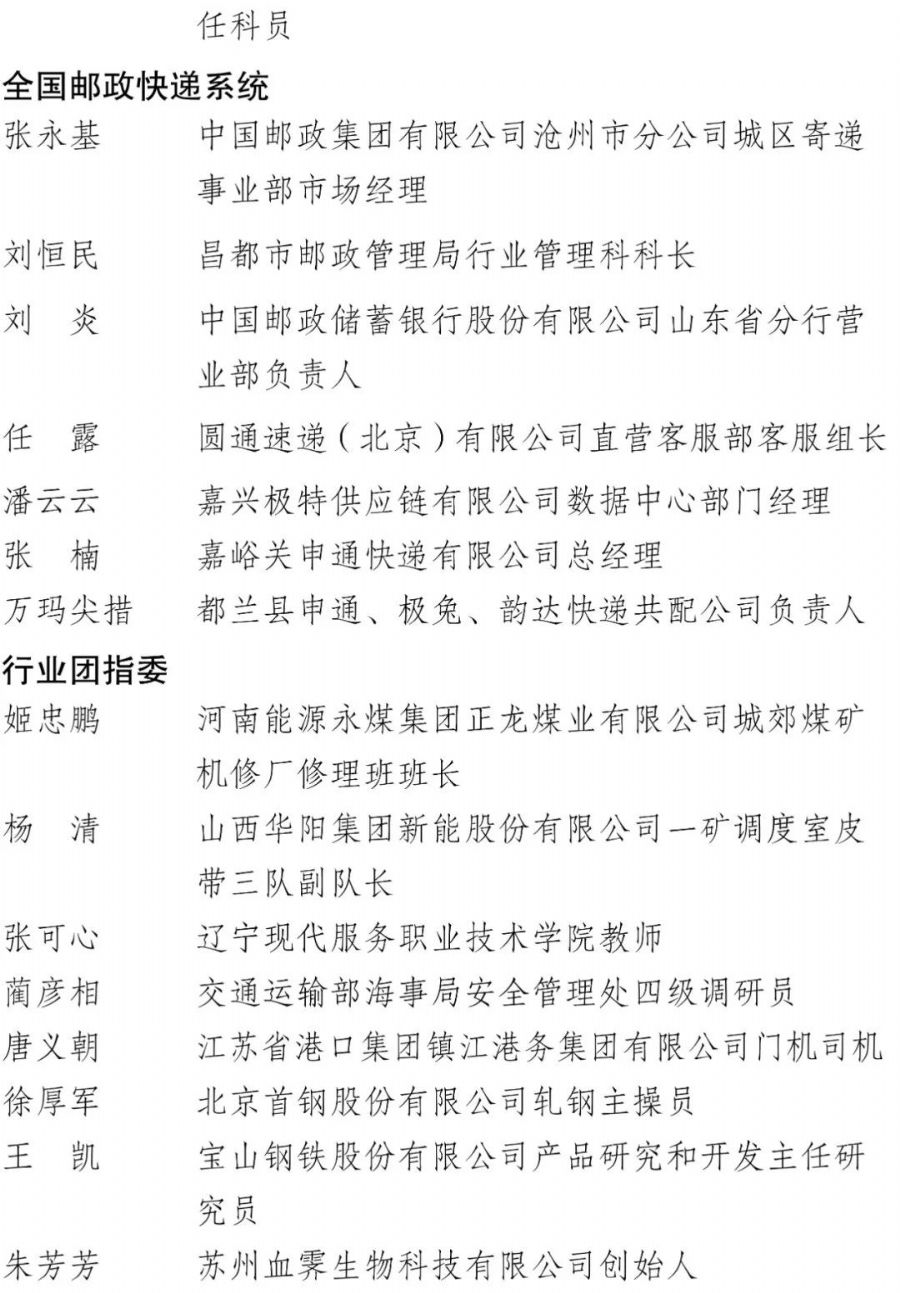 任科员

全国邮政快递系统

张永基　中国邮政集团有限公司沧州市分公司城区寄递事业部市场经理

刘恒民　昌都市邮政管理局行业管理科科长

刘　炎　中国邮政储蓄银行股份有限公司山东省分行营业部负责人

任　露　圆通速递（北京）有限公司直营客服部客服组长

潘云云　嘉兴极特供应链有限公司数据中心部门经理

张　楠　嘉峪关申通快递有限公司总经理

万玛尖措　都兰县申通、极兔、韵达快递共配公司负责人

行业团指委

姬忠鹏　河南能源永煤集团正龙煤业有限公司城郊煤矿机修厂修理班班长

杨　清　山西华阳集团新能股份有限公司一矿调度室皮带三队副队长

张可心　辽宁现代服务职业技术学院教师

蔺彦相　交通运输部海事局安全管理处四级调研员

唐义朝　江苏省港口集团镇江港务集团有限公司门机司机

徐厚军　北京首钢股份有限公司轧钢主操员

王　凯　宝山钢铁股份有限公司产品研究和开发主任研究员

朱芳芳　苏州血霁生物科技有限公司创始人